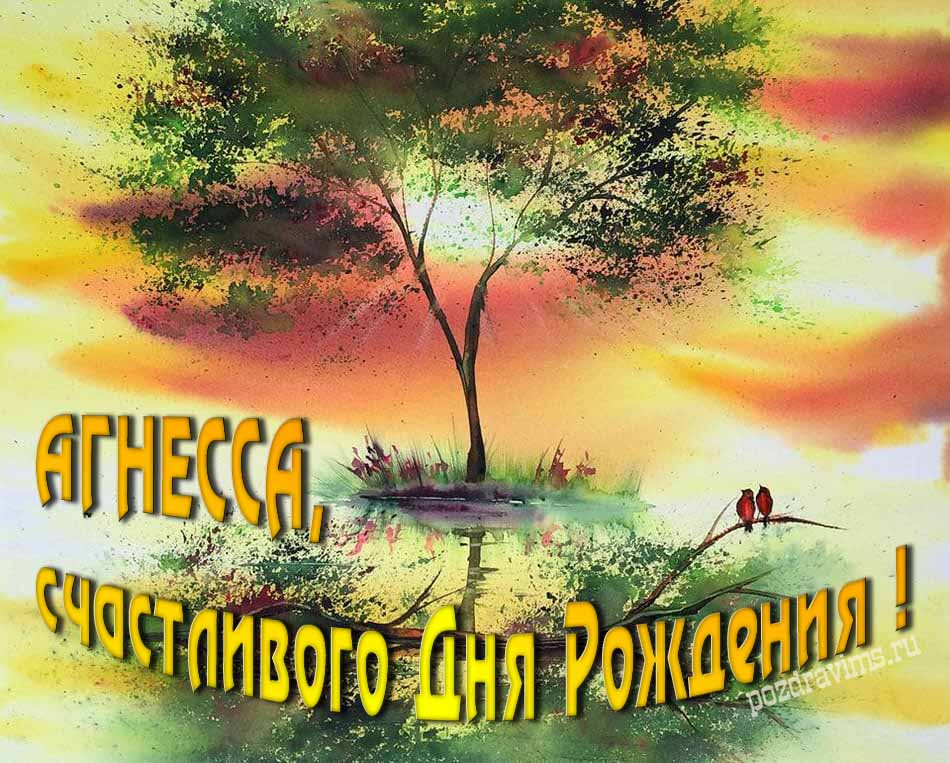 АГНЕССА,
счастливого Дня Рождения !
pozdravims.ru